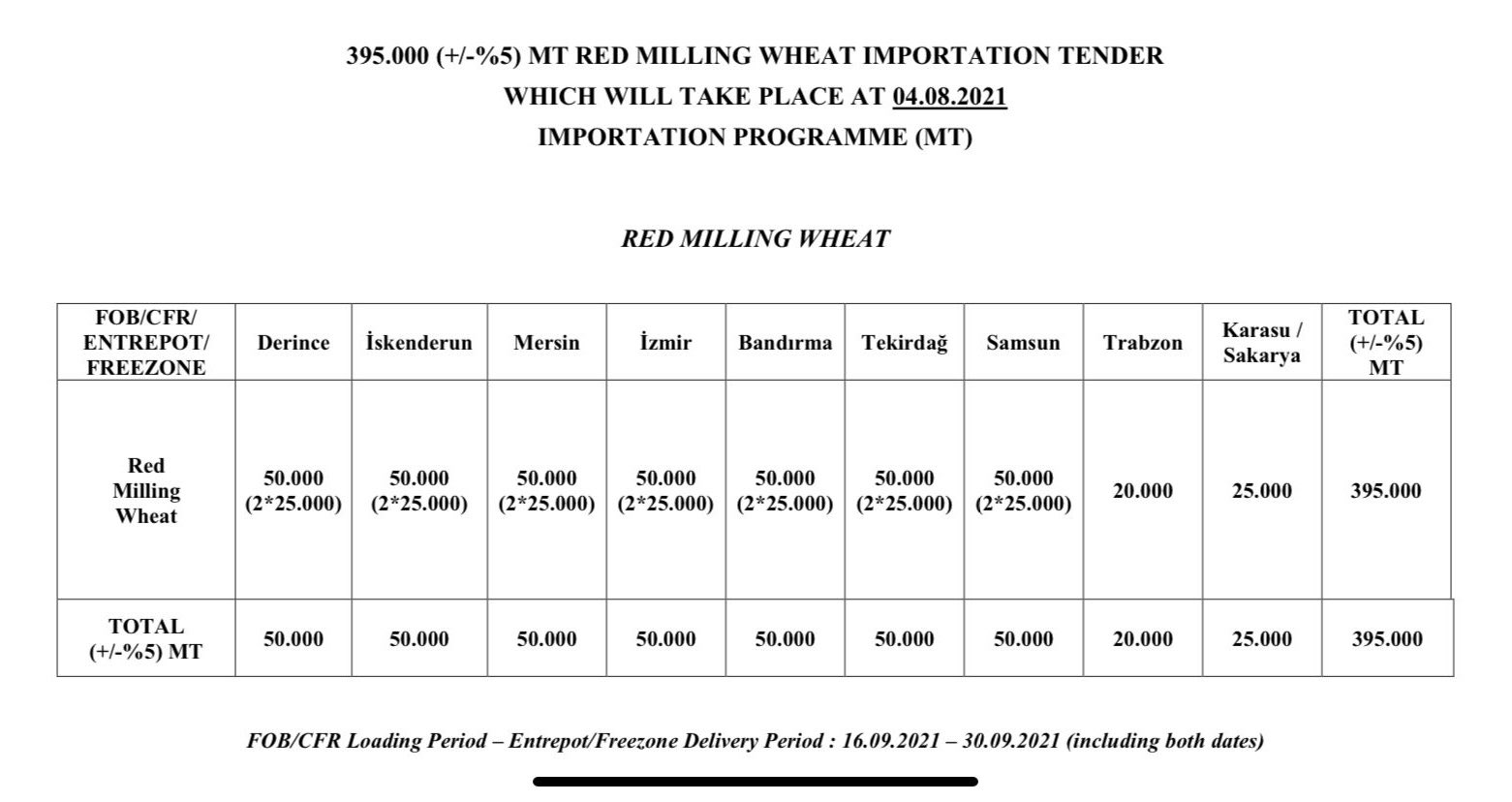 395.000 (+/-%5) MT RED MILLING WHEAT IMPORTATION TENDER
WHICH WILL TAKE PLACE AT 04.08.2021
IMPORTATION PROGRAMME (MT)

RED MILLING WHEAT

| FOB/CFR/ ENTREPOT/ FREEZONE | Derince | İskenderun | Mersin | İzmir | Bandırma | Tekirdağ | Samsun | Trabzon | Karasu / Sakarya | TOTAL (+/-%5) MT |
|---|---|---|---|---|---|---|---|---|---|---|
| Red Milling Wheat | 50.000 (2*25.000) | 50.000 (2*25.000) | 50.000 (2*25.000) | 50.000 (2*25.000) | 50.000 (2*25.000) | 50.000 (2*25.000) | 50.000 (2*25.000) | 20.000 | 25.000 | 395.000 |
| TOTAL (+/-%5) MT | 50.000 | 50.000 | 50.000 | 50.000 | 50.000 | 50.000 | 50.000 | 20.000 | 25.000 | 395.000 |

FOB/CFR Loading Period – Entrepot/Freezone Delivery Period : 16.09.2021 – 30.09.2021 (including both dates)